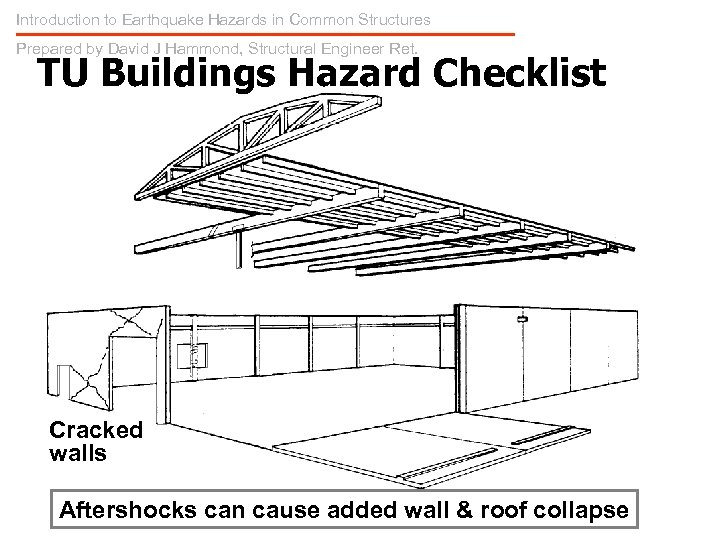 Introduction to Earthquake Hazards in Common Structures

Prepared by David J Hammond, Structural Engineer Ret.

TU Buildings Hazard Checklist

Cracked walls

Aftershocks can cause added wall & roof collapse